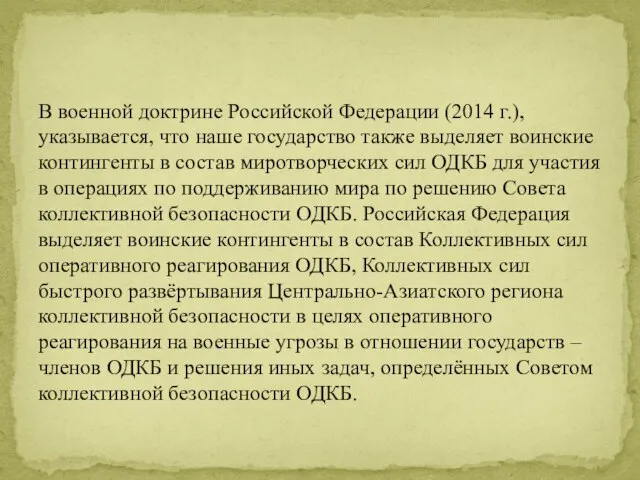 В военной доктрине Российской Федерации (2014 г.), указывается, что наше государство также выделяет воинские контингенты в состав миротворческих сил ОДКБ для участия в операциях по поддерживанию мира по решению Совета коллективной безопасности ОДКБ. Российская Федерация выделяет воинские контингенты в состав Коллективных сил оперативного реагирования ОДКБ, Коллективных сил быстрого развёртывания Центрально-Азиатского региона коллективной безопасности в целях оперативного реагирования на военные угрозы в отношении государств – членов ОДКБ и решения иных задач, определённых Советом коллективной безопасности ОДКБ.